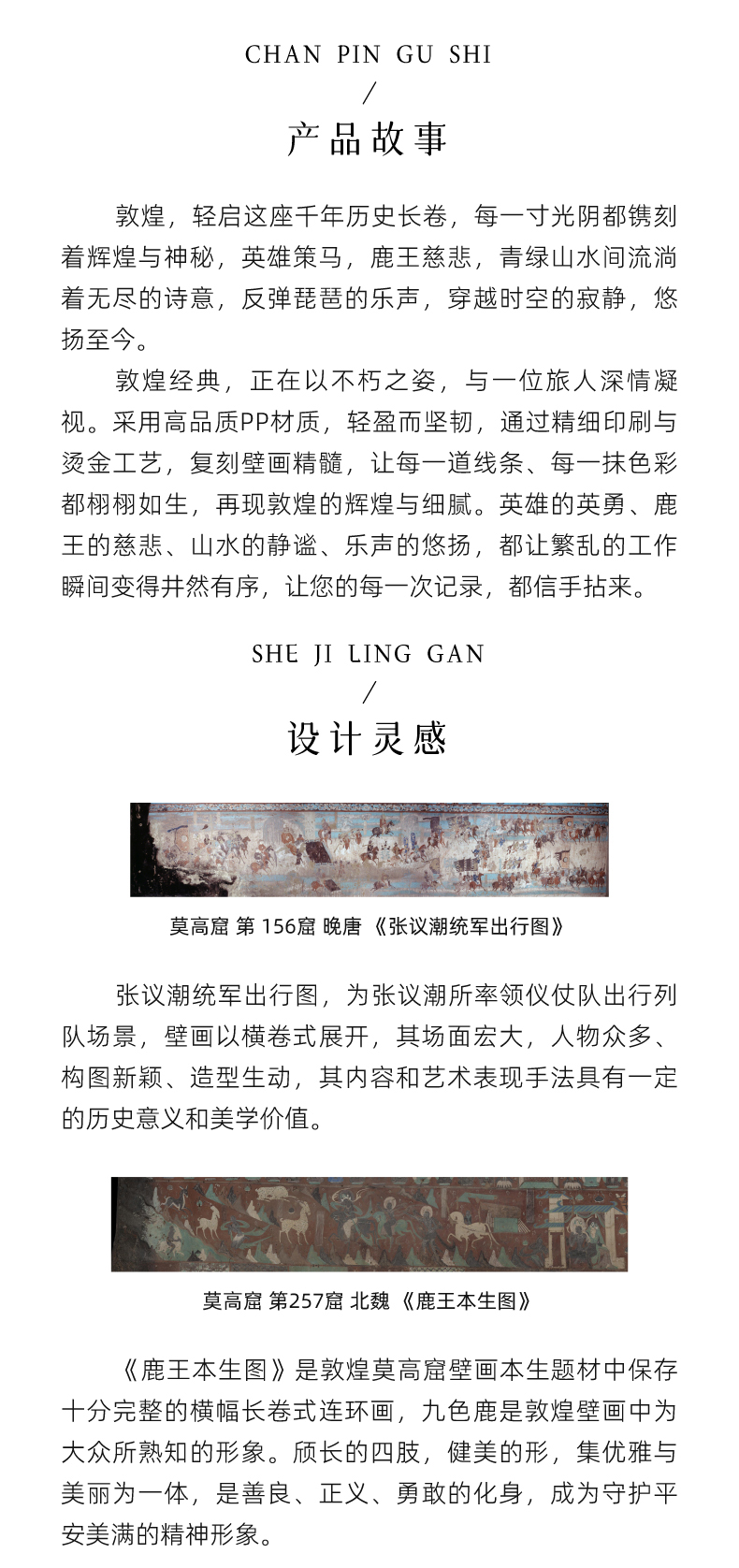 CHAN PIN GU SHI
/
产品故事

敦煌，轻启这座千年历史长卷，每一寸光阴都镌刻着辉煌与神秘，英雄策马，鹿王慈悲，青绿山水间流淌着无尽的诗意，反弹琵琶的乐声，穿越时空的寂静，悠扬至今。

敦煌经典，正在以不朽之姿，与一位旅人深情凝视。采用高品质PP材质，轻盈而坚韧，通过精细印刷与烫金工艺，复刻壁画精髓，让每一道线条、每一抹色彩都栩栩如生，再现敦煌的辉煌与细腻。英雄的英勇、鹿王的慈悲、山水的静谧、乐声的悠扬，都让繁乱的工作瞬间变得井然有序，让您的每一次记录，都信手拈来。

SHE JI LING GAN
/
设计灵感

莫高窟 第 156窟 晚唐 《张议潮统军出行图》

张议潮统军出行图，为张议潮所率领仪仗队出行列队场景，壁画以横卷式展开，其场面宏大，人物众多、构图新颖、造型生动，其内容和艺术表现手法具有一定的历史意义和美学价值。

莫高窟 第257窟 北魏 《鹿王本生图》

《鹿王本生图》是敦煌莫高窟壁画本生题材中保存十分完整的横幅长卷式连环画，九色鹿是敦煌壁画中为大众所熟知的形象。颀长的四肢，健美的形，集优雅与美丽为一体，是善良、正义、勇敢的化身，成为守护平安美满的精神形象。